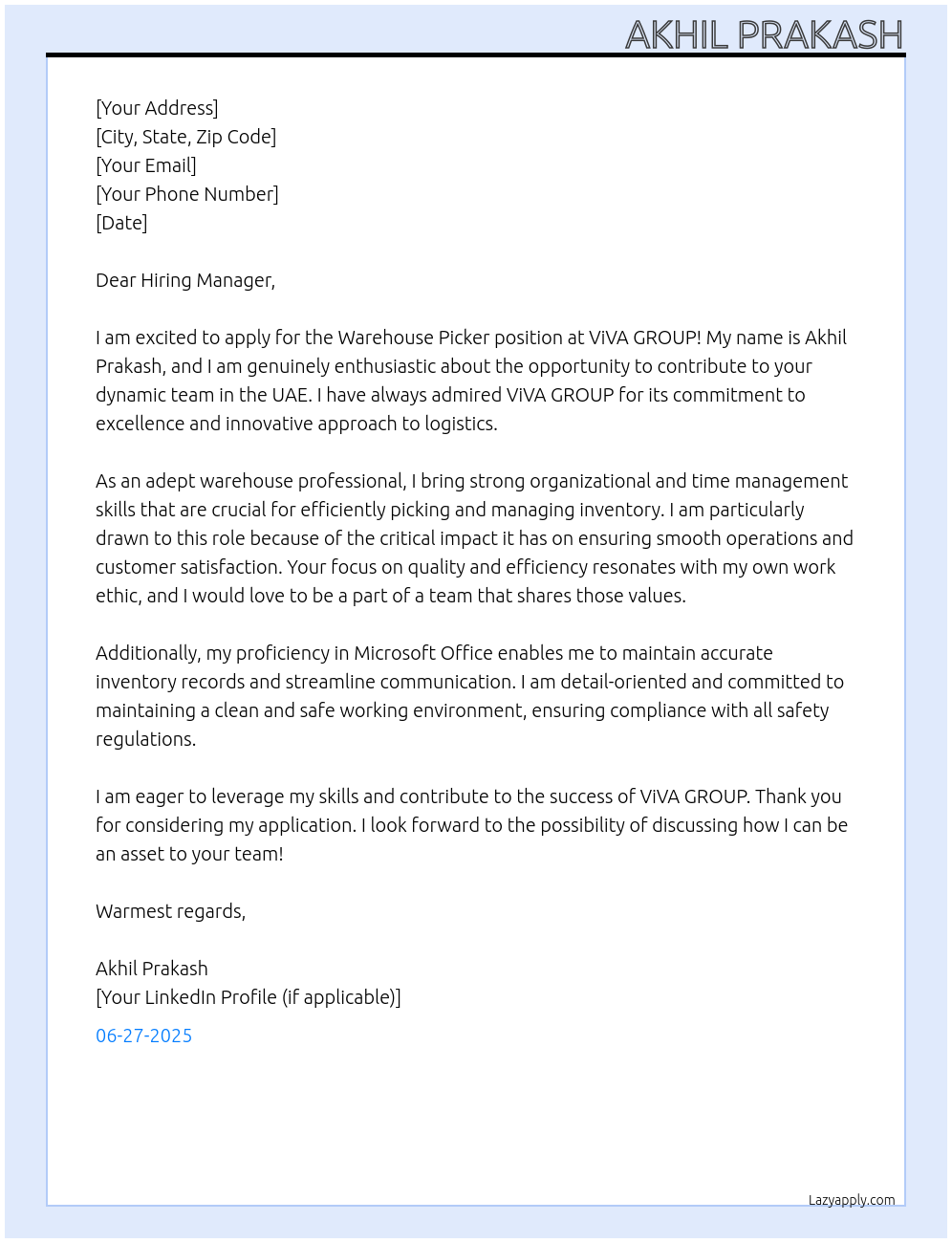 AKHIL PRAKASH

[Your Address]
[City, State, Zip Code]
[Your Email]
[Your Phone Number]
[Date]

Dear Hiring Manager,

I am excited to apply for the Warehouse Picker position at ViVA GROUP! My name is Akhil Prakash, and I am genuinely enthusiastic about the opportunity to contribute to your dynamic team in the UAE. I have always admired ViVA GROUP for its commitment to excellence and innovative approach to logistics.

As an adept warehouse professional, I bring strong organizational and time management skills that are crucial for efficiently picking and managing inventory. I am particularly drawn to this role because of the critical impact it has on ensuring smooth operations and customer satisfaction. Your focus on quality and efficiency resonates with my own work ethic, and I would love to be a part of a team that shares those values.

Additionally, my proficiency in Microsoft Office enables me to maintain accurate inventory records and streamline communication. I am detail-oriented and committed to maintaining a clean and safe working environment, ensuring compliance with all safety regulations.

I am eager to leverage my skills and contribute to the success of ViVA GROUP. Thank you for considering my application. I look forward to the possibility of discussing how I can be an asset to your team!

Warmest regards,

Akhil Prakash
[Your LinkedIn Profile (if applicable)]

06-27-2025

Lazyapply.com